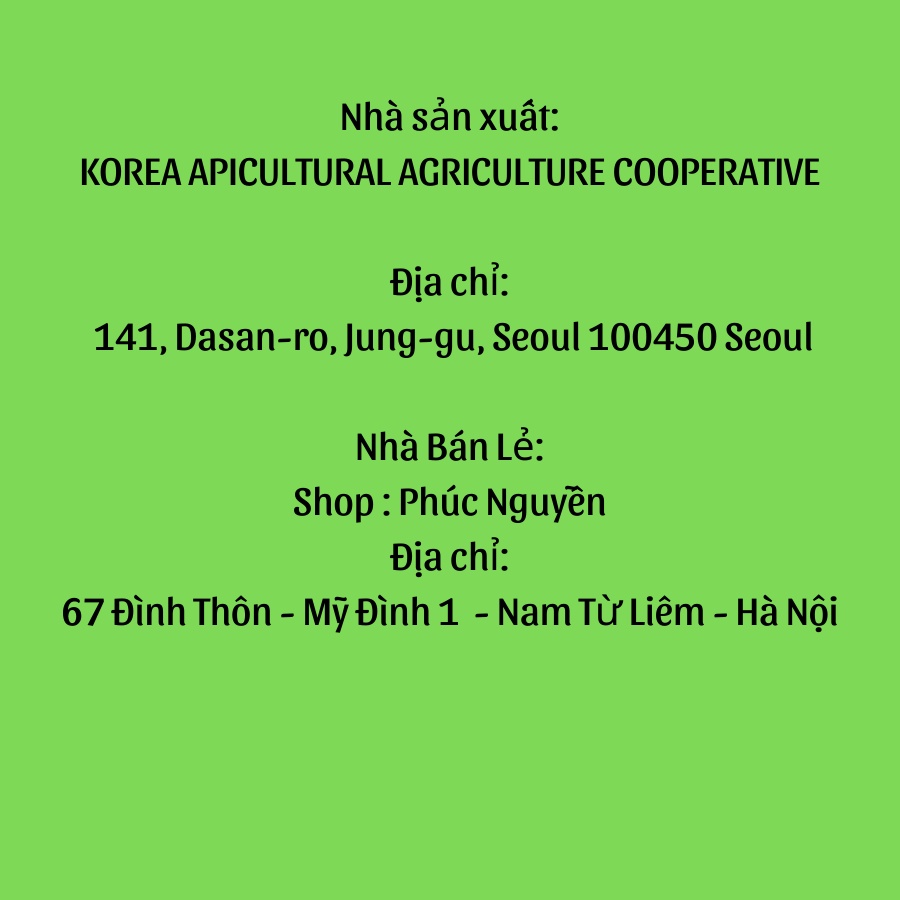 Nhà sản xuất:
KOREA APICULTURAL AGRICULTURE COOPERATIVE

Địa chỉ:
141, Dasan-ro, Jung-gu, Seoul 100450 Seoul

Nhà Bán Lẻ:
Shop : Phúc Nguyễn
Địa chỉ:
67 Đình Thôn - Mỹ Đình 1 - Nam Từ Liêm - Hà Nội